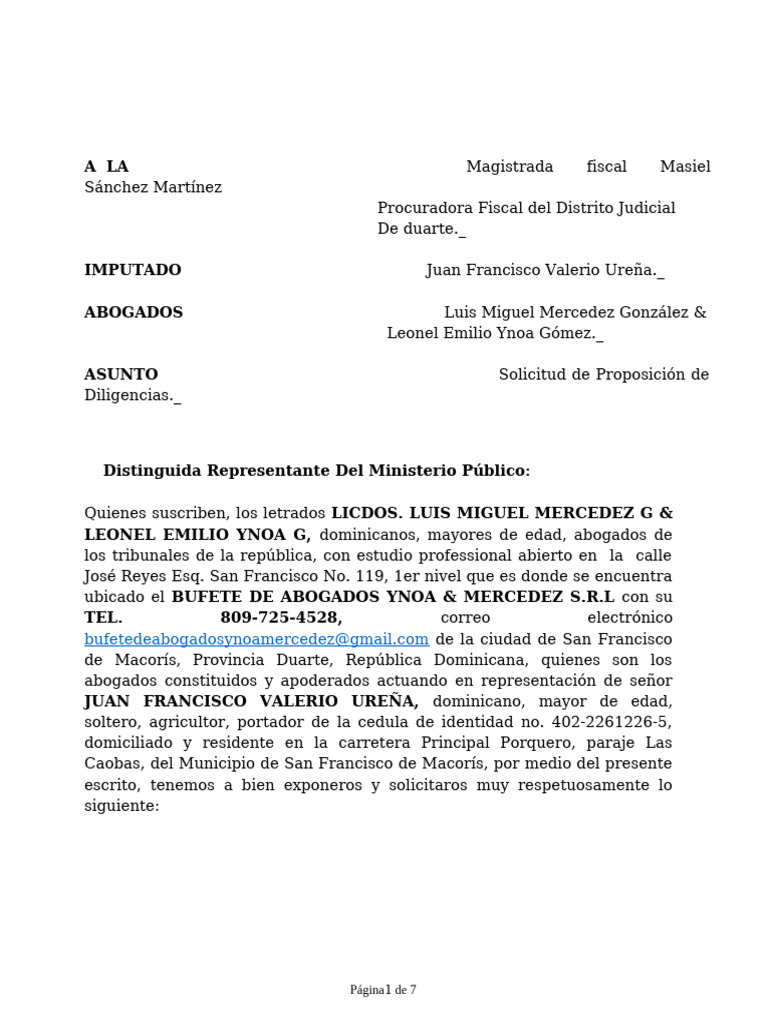 A LA Magistrada fiscal Masiel Sánchez Martínez

Procuradora Fiscal del Distrito Judicial De duarte._

IMPUTADO Juan Francisco Valerio Ureña._

ABOGADOS Luis Miguel Mercedez González & Leonel Emilio Ynoa Gómez._

ASUNTO Solicitud de Proposición de Diligencias._

Distinguida Representante Del Ministerio Público:

Quienes suscriben, los letrados LICDOS. LUIS MIGUEL MERCEDEZ G & LEONEL EMILIO YNOA G, dominicanos, mayores de edad, abogados de los tribunales de la república, con estudio professional abierto en la calle José Reyes Esq. San Francisco No. 119, 1er nivel que es donde se encuentra ubicado el BUFETE DE ABOGADOS YNOA & MERCEDEZ S.R.L con su TEL. 809-725-4528, correo electrónico bufetedeabogadosynoamercedez@gmail.com de la ciudad de San Francisco de Macorís, Provincia Duarte, República Dominicana, quienes son los abogados constituidos y apoderados actuando en representación de señor JUAN FRANCISCO VALERIO UREÑA, dominicano, mayor de edad, soltero, agricultor, portador de la cedula de identidad no. 402-2261226-5, domiciliado y residente en la carretera Principal Porquero, paraje Las Caobas, del Municipio de San Francisco de Macorís, por medio del presente escrito, tenemos a bien exponeros y solicitaros muy respetuosamente lo siguiente:

Página1 de 7